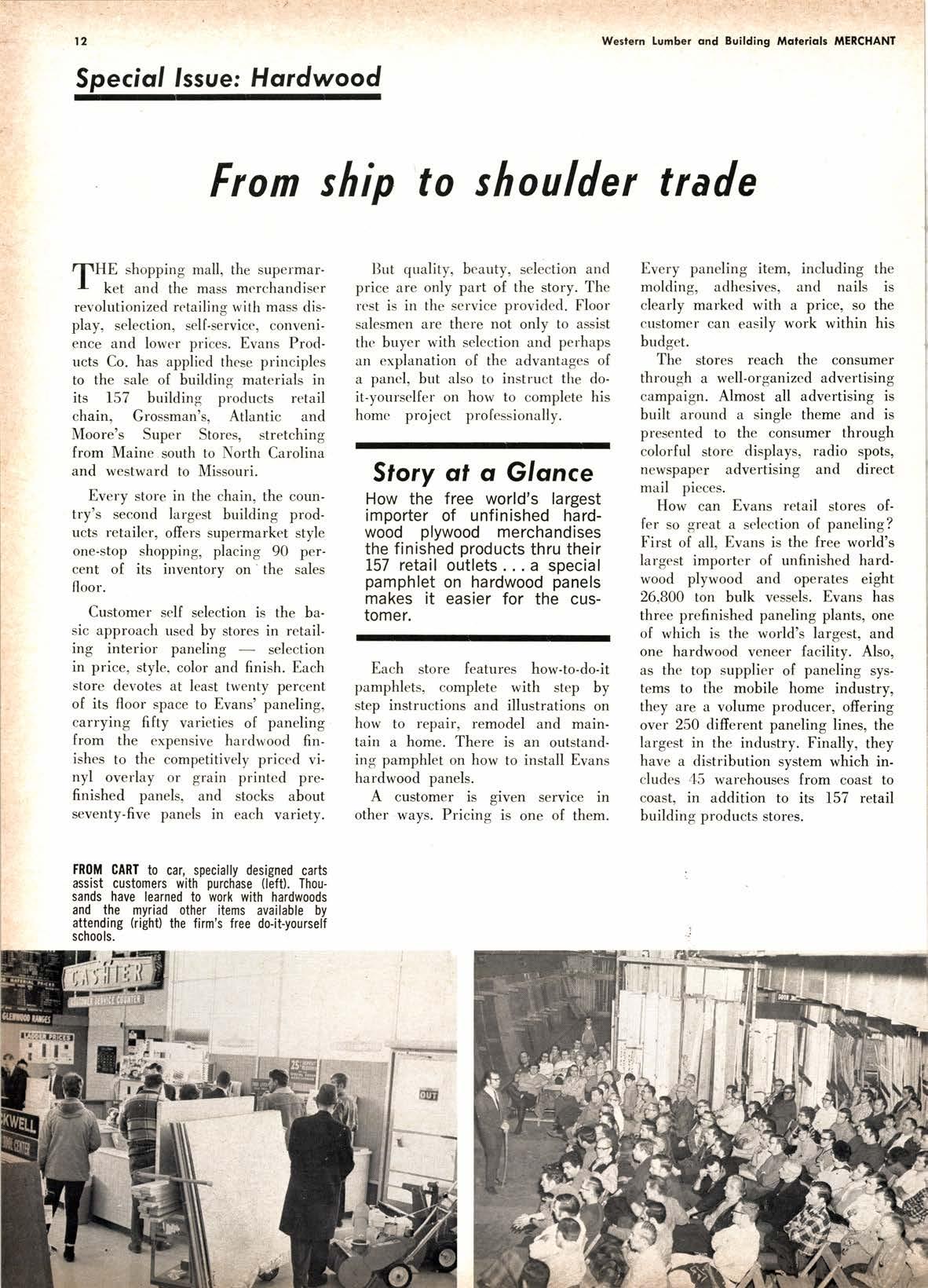 12

Western Lumber and Building Materials MERCHANT

Special Issue: Hardwood

From ship to shoulder trade

THE shopping mall, the supermarket and the mass merchandiser revolutionized retailing with mass display, selection, self-service, convenience and lower prices. Evans Products Co. has applied these principles to the sale of building materials in its 157 building products retail chain, Grossman's, Atlantic and Moore's Super Stores, stretching from Maine south to North Carolina and westward to Missouri.

Every store in the chain, the country's second largest building products retailer, offers supermarket style one-stop shopping, placing 90 percent of its inventory on the sales floor.

Customer self selection is the basic approach used by stores in retailing interior paneling — selection in price, style, color and finish. Each store devotes at least twenty percent of its floor space to Evans' paneling, carrying fifty varieties of paneling from the expensive hardwood finishes to the competitively priced vinyl overlay or grain printed prefinished panels, and stocks about seventy-five panels in each variety.

But quality, beauty, selection and price are only part of the story. The rest is in the service provided. Floor salesmen are there not only to assist the buyer with selection and perhaps an explanation of the advantages of a panel, but also to instruct the do-it-yourselfer on how to complete his home project professionally.

Story at a Glance

How the free world's largest importer of unfinished hardwood plywood merchandises the finished products thru their 157 retail outlets . . . a special pamphlet on hardwood panels makes it easier for the customer.

Each store features how-to-do-it pamphlets, complete with step by step instructions and illustrations on how to repair, remodel and maintain a home. There is an outstanding pamphlet on how to install Evans hardwood panels.

A customer is given service in other ways. Pricing is one of them. Every paneling item, including the molding, adhesives, and nails is clearly marked with a price, so the customer can easily work within his budget.

The stores reach the consumer through a well-organized advertising campaign. Almost all advertising is built around a single theme and is presented to the consumer through colorful store displays, radio spots, newspaper advertising and direct mail pieces.

How can Evans retail stores offer so great a selection of paneling? First of all, Evans is the free world's largest importer of unfinished hardwood plywood and operates eight 26.800 ton bulk vessels. Evans has three prefinished paneling plants, one of which is the world's largest, and one hardwood veneer facility. Also, as the top supplier of paneling systems to the mobile home industry, they are a volume producer, offering over 250 different paneling lines, the largest in the industry. Finally, they have a distribution system which includes 45 warehouses from coast to coast, in addition to its 157 retail building products stores.

FROM CART to car, specially designed carts assist customers with purchase (left). Thousands have learned to work with hardwoods and the myriad other items available by attending (right) the firm's free do-it-yourself schools.

CASHIER

GLENWOOD RANGES

LADDER PRICES

OUT

KWELL